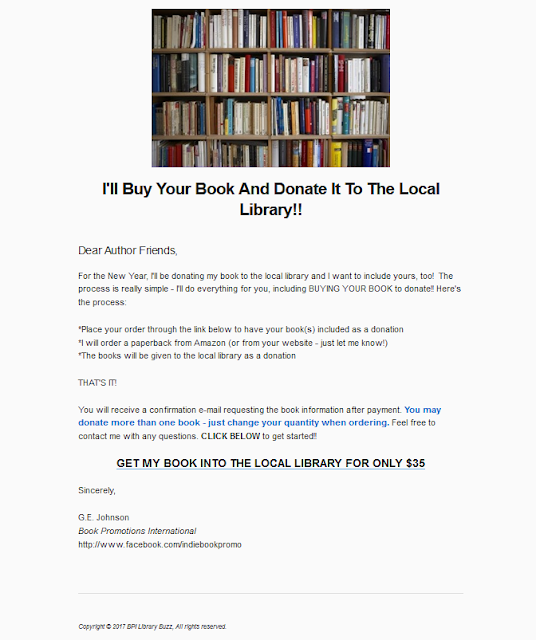 I'll Buy Your Book And Donate It To The Local Library!!

Dear Author Friends,

For the New Year, I'll be donating my book to the local library and I want to include yours, too! The process is really simple - I'll do everything for you, including BUYING YOUR BOOK to donate!! Here's the process:

*Place your order through the link below to have your book(s) included as a donation
*I will order a paperback from Amazon (or from your website - just let me know!)
*The books will be given to the local library as a donation

THAT'S IT!

You will receive a confirmation e-mail requesting the book information after payment. You may donate more than one book - just change your quantity when ordering. Feel free to contact me with any questions. CLICK BELOW to get started!!

GET MY BOOK INTO THE LOCAL LIBRARY FOR ONLY $35

Sincerely,

G.E. Johnson
Book Promotions International
http://www.facebook.com/indiebookpromo

Copyright © 2017 BPI Library Buzz, All rights reserved.